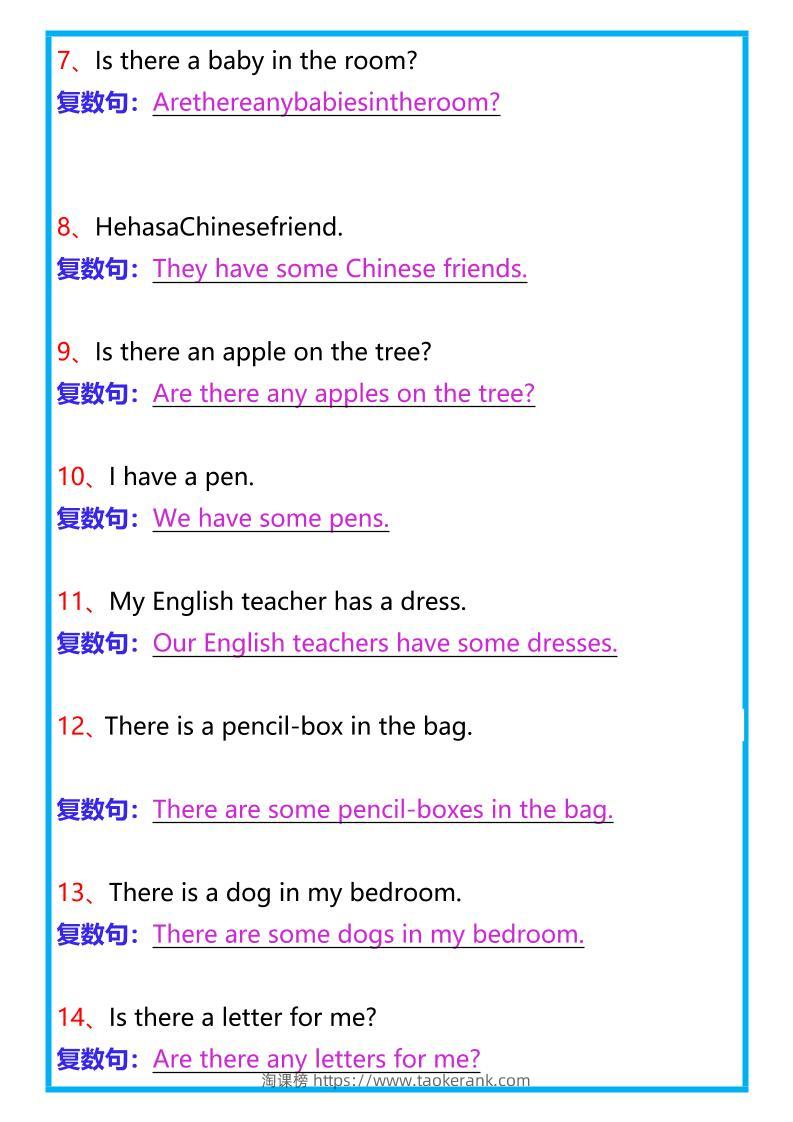 7、Is there a baby in the room?
复数句：Arethereanybabiesintheroom?

8、HehasaChinesefriend.
复数句：They have some Chinese friends.

9、Is there an apple on the tree?
复数句：Are there any apples on the tree?

10、I have a pen.
复数句：We have some pens.

11、My English teacher has a dress.
复数句：Our English teachers have some dresses.

12、There is a pencil-box in the bag.

复数句：There are some pencil-boxes in the bag.

13、There is a dog in my bedroom.
复数句：There are some dogs in my bedroom.

14、Is there a letter for me?
复数句：Are there any letters for me?

淘课榜 https://www.taokerank.com